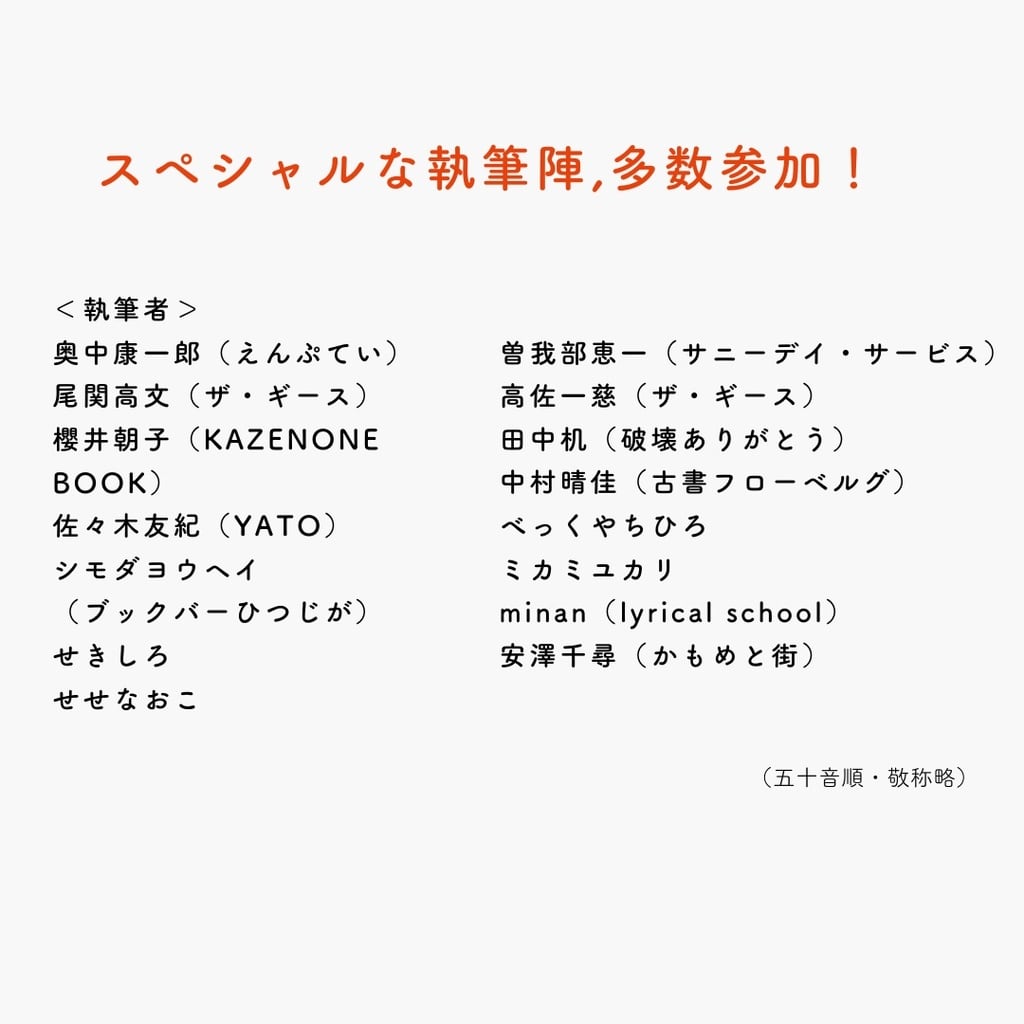 スペシャルな執筆陣,多数参加！

＜執筆者＞
奥中康一郎（えんぷてい）
尾関高文（ザ・ギース）
櫻井朝子（KAZENONE BOOK）
佐々木友紀（YATO）
シモダヨウヘイ（ブックバーひつじが）
せきしろ
せせなおこ

曽我部恵一（サニーデイ・サービス）
高佐一慈（ザ・ギース）
田中机（破壊ありがとう）
中村晴佳（古書フローベルグ）
べっくやちひろ
ミカミユカリ
minan（lyrical school）
安澤千尋（かもめと街）

（五十音順・敬称略）